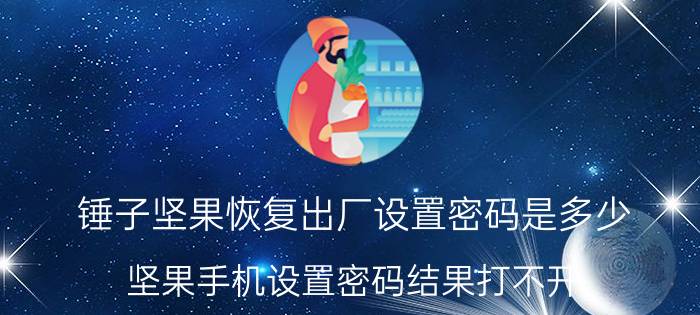 锤子坚果恢复出厂设置密码是多少

坚果手机设置密码结果打不开